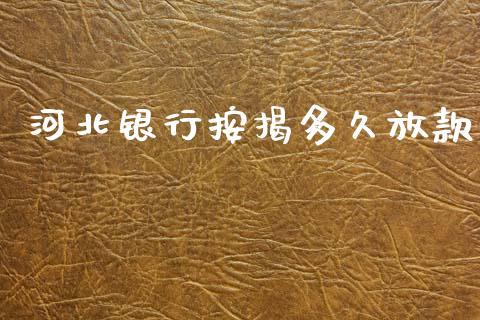 河北银行按揭多久放款